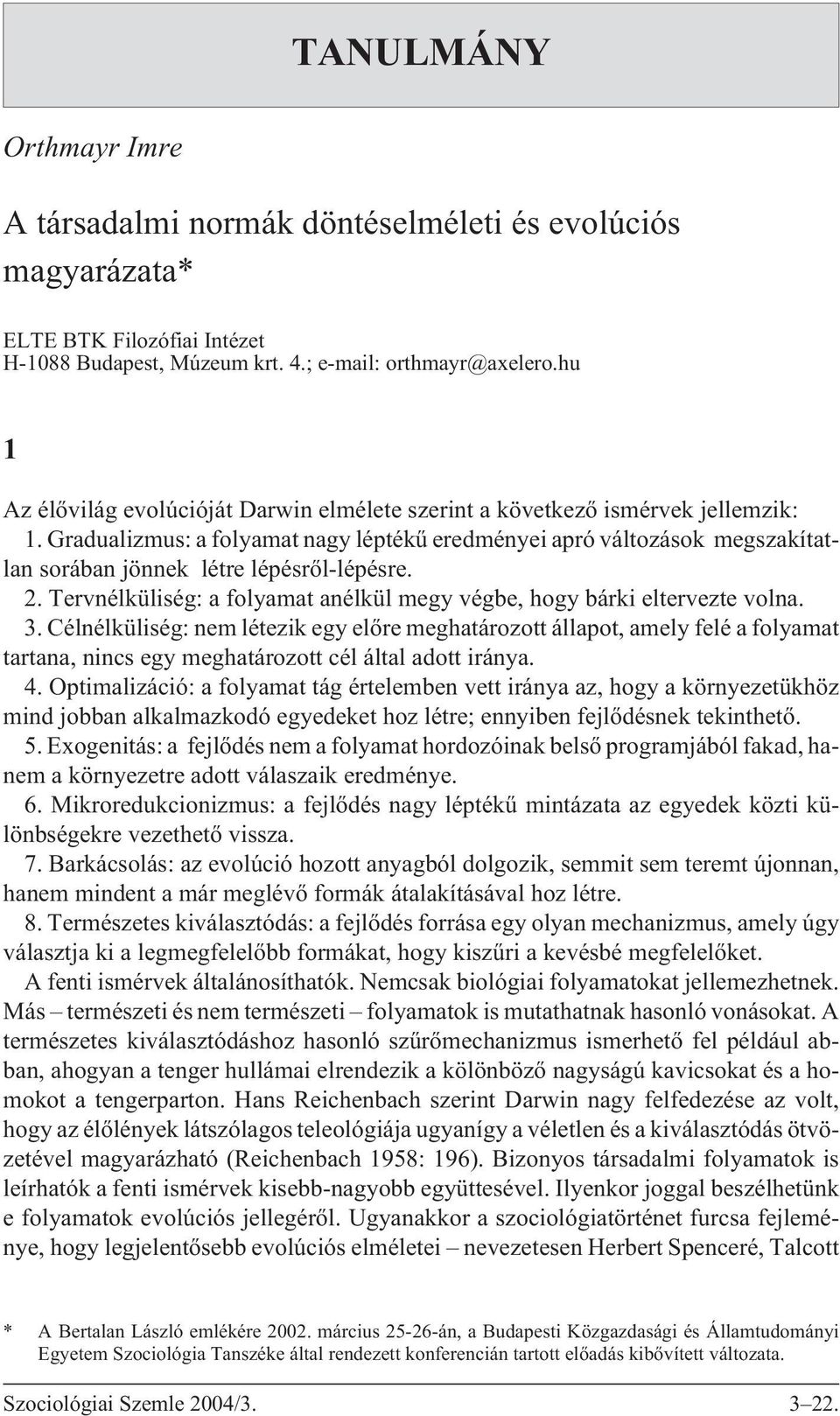 TANULMÁNY

Orthmayr Imre

A társadalmi normák döntéselméleti és evolúciós magyarázata*

ELTE BTK Filozófiai Intézet
H-1088 Budapest, Múzeum krt. 4.; e-mail: orthmayr@axelero.hu

1

Az élővilág evolúcióját Darwin elmélete szerint a következő ismérvek jellemzik:
1. Gradualizmus: a folyamat nagy léptékű eredményei apró változások megszakítatlan sorában jönnek létre lépésről-lépésre.
2. Tervnélküliség: a folyamat anélkül megy végbe, hogy bárki eltervezte volna.
3. Célnélküliség: nem létezik egy előre meghatározott állapot, amely felé a folyamat tartana, nincs egy meghatározott cél által adott iránya.
4. Optimalizáció: a folyamat tág értelemben vett iránya az, hogy a környezetükhöz mind jobban alkalmazkodó egyedeket hoz létre; ennyiben fejlődésnek tekinthető.
5. Exogenitás: a fejlődés nem a folyamat hordozóinak belső programjából fakad, hanem a környezetre adott válaszaik eredménye.
6. Mikroredukcionizmus: a fejlődés nagy léptékű mintázata az egyedek közti különbségekre vezethető vissza.
7. Barkácsolás: az evolúció hozott anyagból dolgozik, semmit sem teremt újonnan, hanem mindent a már meglévő formák átalakításával hoz létre.
8. Természetes kiválasztódás: a fejlődés forrása egy olyan mechanizmus, amely úgy választja ki a legmegfelelőbb formákat, hogy kiszűri a kevésbé megfelelőket.
A fenti ismérvek általánosíthatók. Nemcsak biológiai folyamatokat jellemezhetnek. Más – természeti és nem természeti – folyamatok is mutathatnak hasonló vonásokat. A természetes kiválasztódáshoz hasonló szűrőmechanizmus ismerhető fel például abban, ahogyan a tenger hullámai elrendezik a különböző nagyságú kavicsokat és a homokot a tengerparton. Hans Reichenbach szerint Darwin nagy felfedezése az volt, hogy az élőlények látszólagos teleológiája ugyanígy a véletlen és a kiválasztódás ötvözetével magyarázható (Reichenbach 1958: 196). Bizonyos társadalmi folyamatok is leírhatók a fenti ismérvek kisebb-nagyobb együttesével. Ilyenkor joggal beszélhetünk e folyamatok evolúciós jellegéről. Ugyanakkor a szociológiatörténet furcsa fejleménye, hogy legjelentősebb evolúciós elméletei – nevezetesen Herbert Spenceré, Talcott

* A Bertalan László emlékére 2002. március 25-26-án, a Budapesti Közgazdasági és Államtudományi Egyetem Szociológia Tanszéke által rendezett konferencián tartott előadás kibővített változata.

Szociológiai Szemle 2004/3. 3–22.